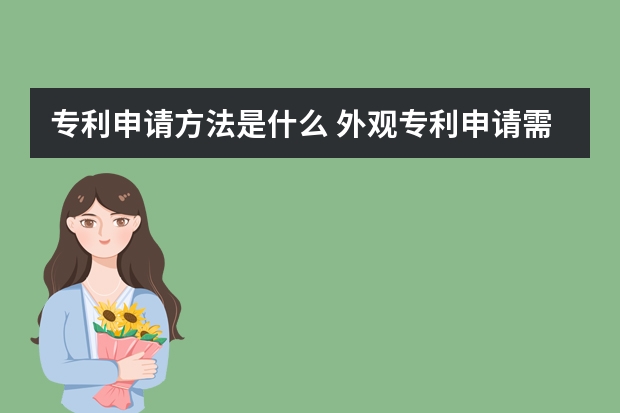 专利申请方法是什么 外观专利申请需